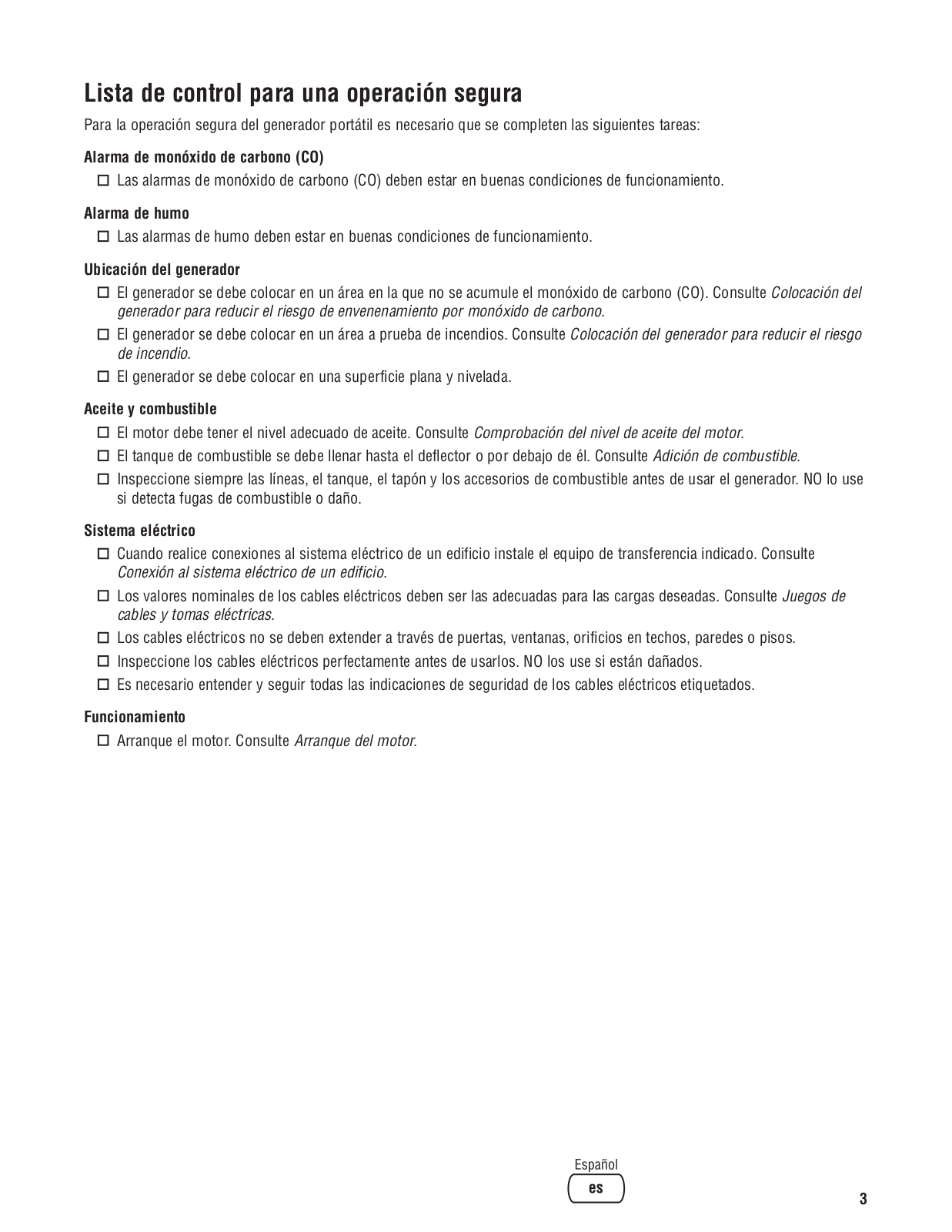 Lista de control para una operación segura

Para la operación segura del generador portátil es necesario que se completen las siguientes tareas:

Alarma de monóxido de carbono (CO)

☐ Las alarmas de monóxido de carbono (CO) deben estar en buenas condiciones de funcionamiento.

Alarma de humo

☐ Las alarmas de humo deben estar en buenas condiciones de funcionamiento.

Ubicación del generador

☐ El generador se debe colocar en un área en la que no se acumule el monóxido de carbono (CO). Consulte Colocación del generador para reducir el riesgo de envenenamiento por monóxido de carbono.

☐ El generador se debe colocar en un área a prueba de incendios. Consulte Colocación del generador para reducir el riesgo de incendio.

☐ El generador se debe colocar en una superficie plana y nivelada.

Aceite y combustible

☐ El motor debe tener el nivel adecuado de aceite. Consulte Comprobación del nivel de aceite del motor.

☐ El tanque de combustible se debe llenar hasta el deflector o por debajo de él. Consulte Adición de combustible.

☐ Inspeccione siempre las líneas, el tanque, el tapón y los accesorios de combustible antes de usar el generador. NO lo use si detecta fugas de combustible o daño.

Sistema eléctrico

☐ Cuando realice conexiones al sistema eléctrico de un edificio instale el equipo de transferencia indicado. Consulte Conexión al sistema eléctrico de un edificio.

☐ Los valores nominales de los cables eléctricos deben ser las adecuadas para las cargas deseadas. Consulte Juegos de cables y tomas eléctricas.

☐ Los cables eléctricos no se deben extender a través de puertas, ventanas, orificios en techos, paredes o pisos.

☐ Inspeccione los cables eléctricos perfectamente antes de usarlos. NO los use si están dañados.

☐ Es necesario entender y seguir todas las indicaciones de seguridad de los cables eléctricos etiquetados.

Funcionamiento

☐ Arranque el motor. Consulte Arranque del motor.

Español
es

3